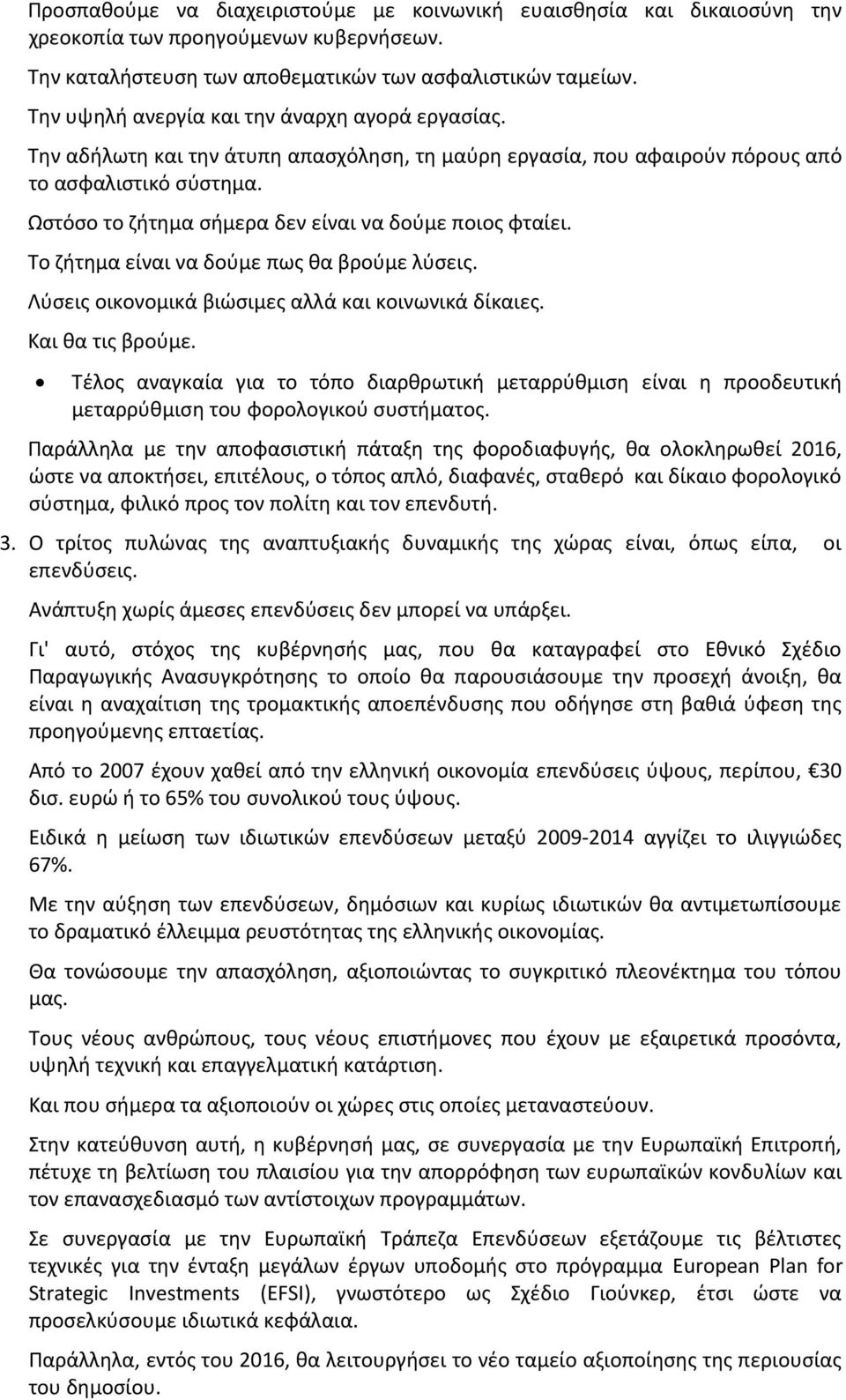 Προσπαθούμε να διαχειριστούμε με κοινωνική ευαισθησία και δικαιοσύνη την χρεοκοπία των προηγούμενων κυβερνήσεων.

Την καταλήστευση των αποθεματικών των ασφαλιστικών ταμείων.

Την υψηλή ανεργία και την άναρχη αγορά εργασίας.

Την αδήλωτη και την άτυπη απασχόληση, τη μαύρη εργασία, που αφαιρούν πόρους από το ασφαλιστικό σύστημα.

Ωστόσο το ζήτημα σήμερα δεν είναι να δούμε ποιος φταίει.

Το ζήτημα είναι να δούμε πως θα βρούμε λύσεις.

Λύσεις οικονομικά βιώσιμες αλλά και κοινωνικά δίκαιες.

Και θα τις βρούμε.

• Τέλος αναγκαία για το τόπο διαρθρωτική μεταρρύθμιση είναι η προοδευτική μεταρρύθμιση του φορολογικού συστήματος.

Παράλληλα με την αποφασιστική πάταξη της φοροδιαφυγής, θα ολοκληρωθεί 2016, ώστε να αποκτήσει, επιτέλους, ο τόπος απλό, διαφανές, σταθερό και δίκαιο φορολογικό σύστημα, φιλικό προς τον πολίτη και τον επενδυτή.

3. Ο τρίτος πυλώνας της αναπτυξιακής δυναμικής της χώρας είναι, όπως είπα, οι επενδύσεις.

Ανάπτυξη χωρίς άμεσες επενδύσεις δεν μπορεί να υπάρξει.

Γι' αυτό, στόχος της κυβέρνησής μας, που θα καταγραφεί στο Εθνικό Σχέδιο Παραγωγικής Ανασυγκρότησης το οποίο θα παρουσιάσουμε την προσεχή άνοιξη, θα είναι η αναχαίτιση της τρομακτικής αποεπένδυσης που οδήγησε στη βαθιά ύφεση της προηγούμενης επταετίας.

Από το 2007 έχουν χαθεί από την ελληνική οικονομία επενδύσεις ύψους, περίπου, €30 δισ. ευρώ ή το 65% του συνολικού τους ύψους.

Ειδικά η μείωση των ιδιωτικών επενδύσεων μεταξύ 2009-2014 αγγίζει το ιλιγγιώδες 67%.

Με την αύξηση των επενδύσεων, δημόσιων και κυρίως ιδιωτικών θα αντιμετωπίσουμε το δραματικό έλλειμμα ρευστότητας της ελληνικής οικονομίας.

Θα τονώσουμε την απασχόληση, αξιοποιώντας το συγκριτικό πλεονέκτημα του τόπου μας.

Τους νέους ανθρώπους, τους νέους επιστήμονες που έχουν με εξαιρετικά προσόντα, υψηλή τεχνική και επαγγελματική κατάρτιση.

Και που σήμερα τα αξιοποιούν οι χώρες στις οποίες μεταναστεύουν.

Στην κατεύθυνση αυτή, η κυβέρνησή μας, σε συνεργασία με την Ευρωπαϊκή Επιτροπή, πέτυχε τη βελτίωση του πλαισίου για την απορρόφηση των ευρωπαϊκών κονδυλίων και τον επανασχεδιασμό των αντίστοιχων προγραμμάτων.

Σε συνεργασία με την Ευρωπαϊκή Τράπεζα Επενδύσεων εξετάζουμε τις βέλτιστες τεχνικές για την ένταξη μεγάλων έργων υποδομής στο πρόγραμμα European Plan for Strategic Investments (EFSI), γνωστότερο ως Σχέδιο Γιούνκερ, έτσι ώστε να προσελκύσουμε ιδιωτικά κεφάλαια.

Παράλληλα, εντός του 2016, θα λειτουργήσει το νέο ταμείο αξιοποίησης της περιουσίας του δημοσίου.